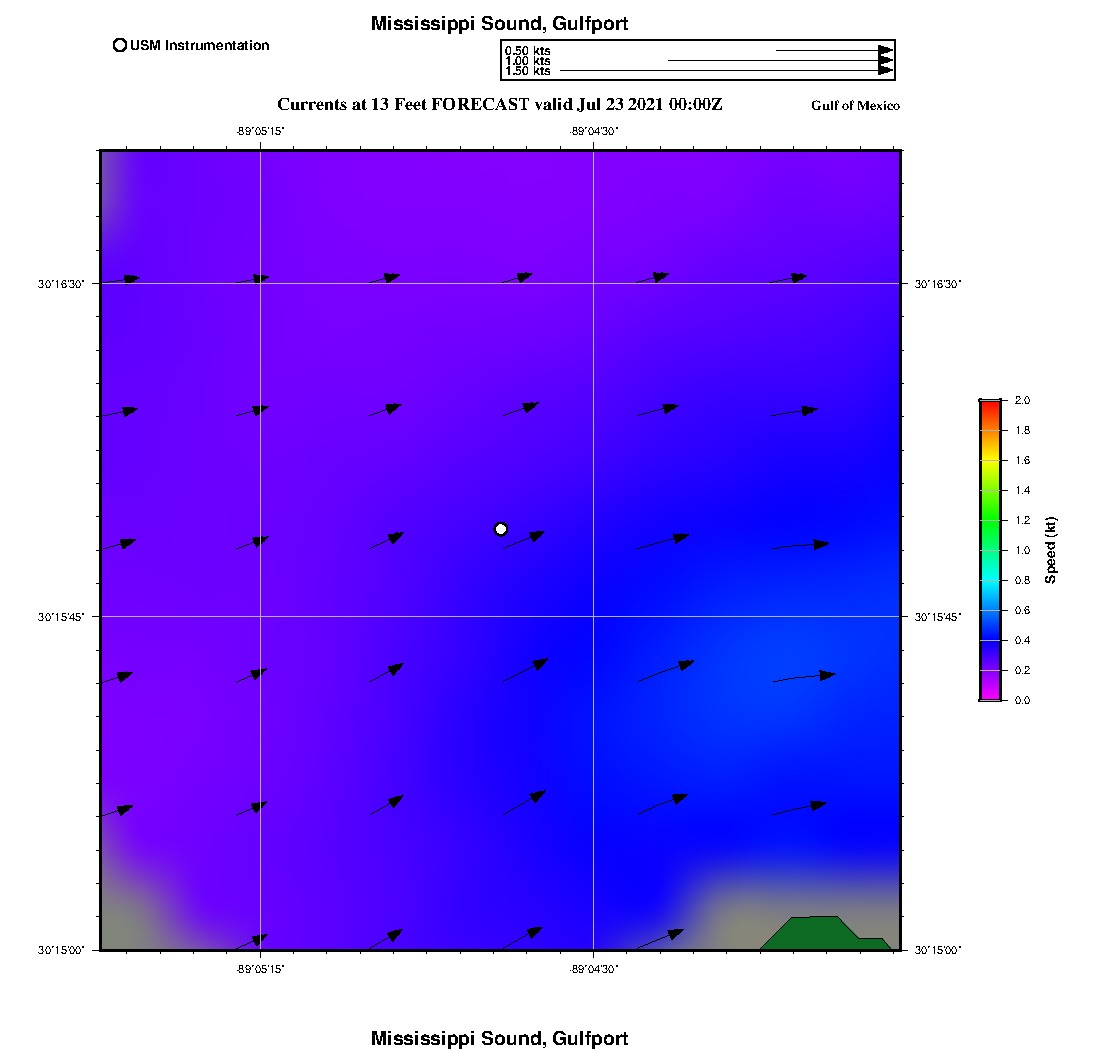 Mississippi Sound, Gulfport

USM Instrumentation

0.50 kts
1.00 kts
1.50 kts

Currents at 13 Feet FORECAST valid Jul 23 2021 00:00Z

Gulf of Mexico

-89°05'15"
-89°04'30"

30°16'30"
30°15'45"
30°15'00"

30°16'30"
30°15'45"
30°15'00"

-89°05'15"
-89°04'30"

2.0
1.8
1.6
1.4
1.2
1.0
0.8
0.6
0.4
0.2
0.0

Speed (kt)

Mississippi Sound, Gulfport